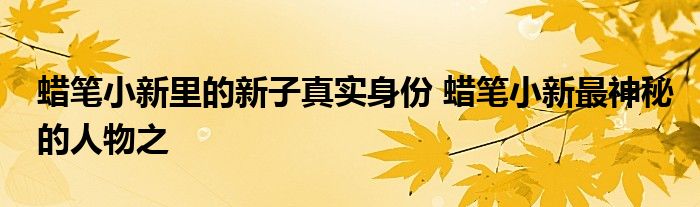 蜡笔小新里的新子真实身份 蜡笔小新最神秘的人物之